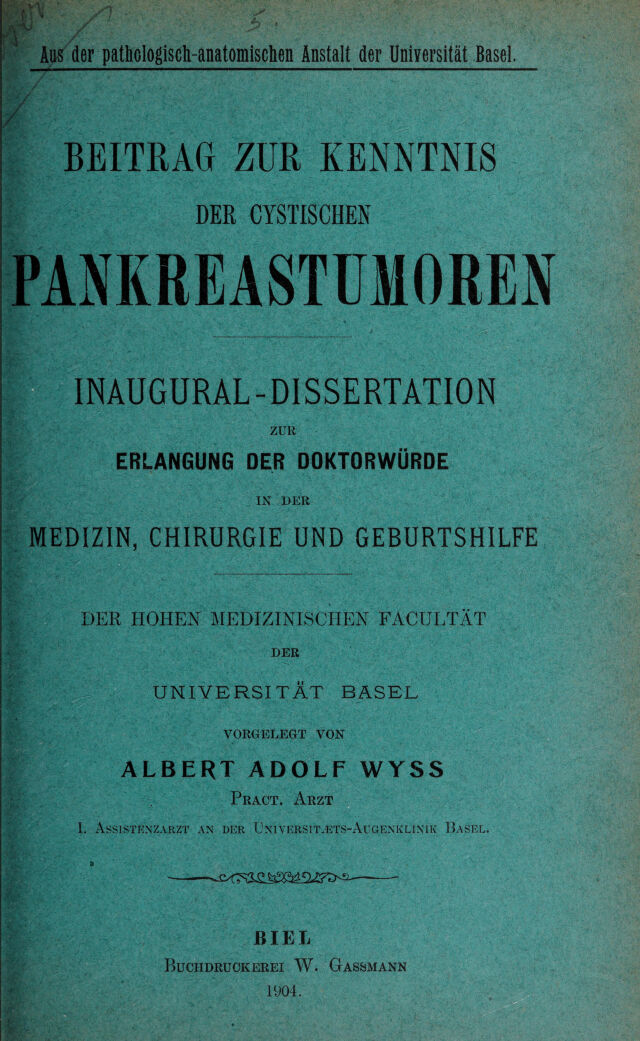 Aus der pathologisch-anatomischen Anstalt der Universität Basel.

BEITRAG ZUR KENNTNIS

DER CYSTISCHEN

PANKREASTUMOREN

INAUGURAL-DISSERTATION

ZUR

ERLANGUNG DER DOKTORWÜRDE

IN DER

MEDIZIN, CHIRURGIE UND GEBURTSHILFE

DER HOHEN MEDIZINISCHEN FACULTÄT

DER

UNIVERSITÄT BASEL

VORGELEGT VON

ALBERT ADOLF WYSS

Pract. Arzt

I. Assistenzarzt an der Universitæts-Augenklinik Basel.

BIEL

Buchdruckerei W. Gassmann

1904.